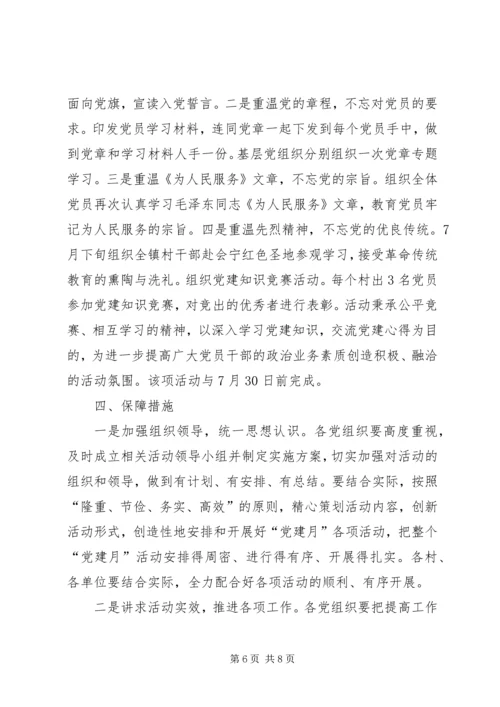 面向党旗，宣读入党誓言。二是重温党的章程，不忘对党员的要求。印发党员学习材料，连同党章一起下发到每个党员手中，做到党章和学习材料人手一份。基层党组织分别组织一次党章专题学习。三是重温《为人民服务》文章，不忘党的宗旨。组织全体党员再次认真学习毛泽东同志《为人民服务》文章，教育党员牢记为人民服务的宗旨。四是重温先烈精神，不忘党的优良传统。7月下旬组织全镇村干部赴会宁红色圣地参观学习，接受革命传统教育的熏陶与洗礼。组织党建知识竞赛活动。每个村出3名党员参加党建知识竞赛，对竞出的优秀者进行表彰。活动秉承公平竞赛、相互学习的精神，以深入学习党建知识，交流党建心得为目的，为进一步提高广大党员干部的政治业务素质创造积极、融洽的活动氛围。该项活动与7月30日前完成。

四、保障措施

一是加强组织领导，统一思想认识。各党组织要高度重视，及时成立相关活动领导小组并制定实施方案，切实加强对活动的组织和领导，做到有计划、有安排、有总结。要结合实际，按照“隆重、节俭、务实、高效”的原则，精心策划活动内容，创新活动形式，创造性地安排和开展好“党建月”各项活动，把整个“党建月”活动安排得周密、进行得有序、开展得扎实。各村、各单位要结合实际，全力配合好各项活动的顺利、有序开展。

二是讲求活动实效，推进各项工作。各党组织要把提高工作

第6页 共8页